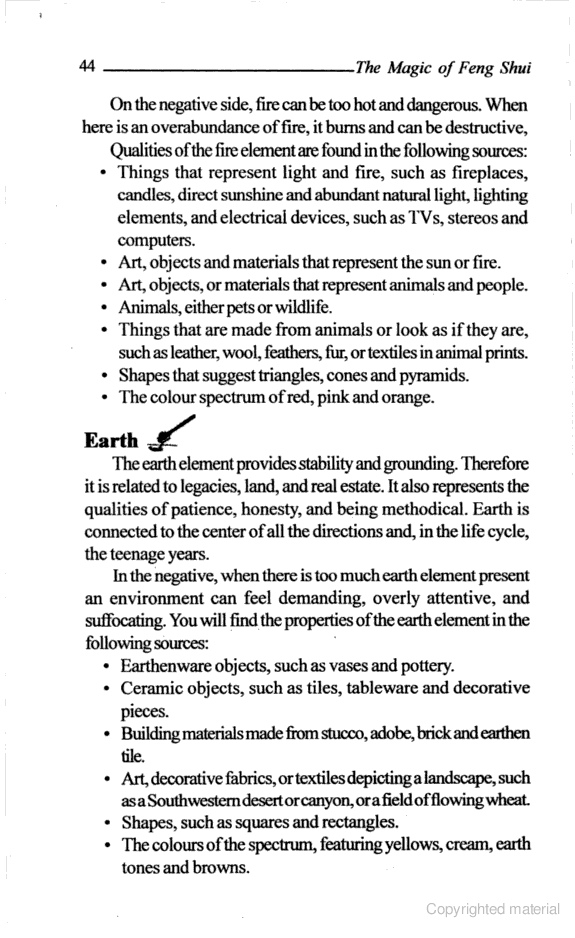 44 The Magic of Feng Shui

On the negative side, fire can be too hot and dangerous. When here is an overabundance of fire, it burns and can be destructive,

Qualities of the fire element are found in the following sources:

• Things that represent light and fire, such as fireplaces, candles, direct sunshine and abundant natural light, lighting elements, and electrical devices, such as TVs, stereos and computers.
• Art, objects and materials that represent the sun or fire.
• Art, objects, or materials that represent animals and people.
• Animals, either pets or wildlife.
• Things that are made from animals or look as if they are, such as leather, wool, feathers, fur, or textiles in animal prints.
• Shapes that suggest triangles, cones and pyramids.
• The colour spectrum of red, pink and orange.

Earth

The earth element provides stability and grounding. Therefore it is related to legacies, land, and real estate. It also represents the qualities of patience, honesty, and being methodical. Earth is connected to the center of all the directions and, in the life cycle, the teenage years.

In the negative, when there is too much earth element present an environment can feel demanding, overly attentive, and suffocating. You will find the properties of the earth element in the following sources:

• Earthenware objects, such as vases and pottery.
• Ceramic objects, such as tiles, tableware and decorative pieces.
• Building materials made from stucco, adobe, brick and earthen tile.
• Art, decorative fabrics, or textiles depicting a landscape, such as a Southwestern desert or canyon, or a field of flowing wheat.
• Shapes, such as squares and rectangles.
• The colours of the spectrum, featuring yellows, cream, earth tones and browns.

Copyrighted material